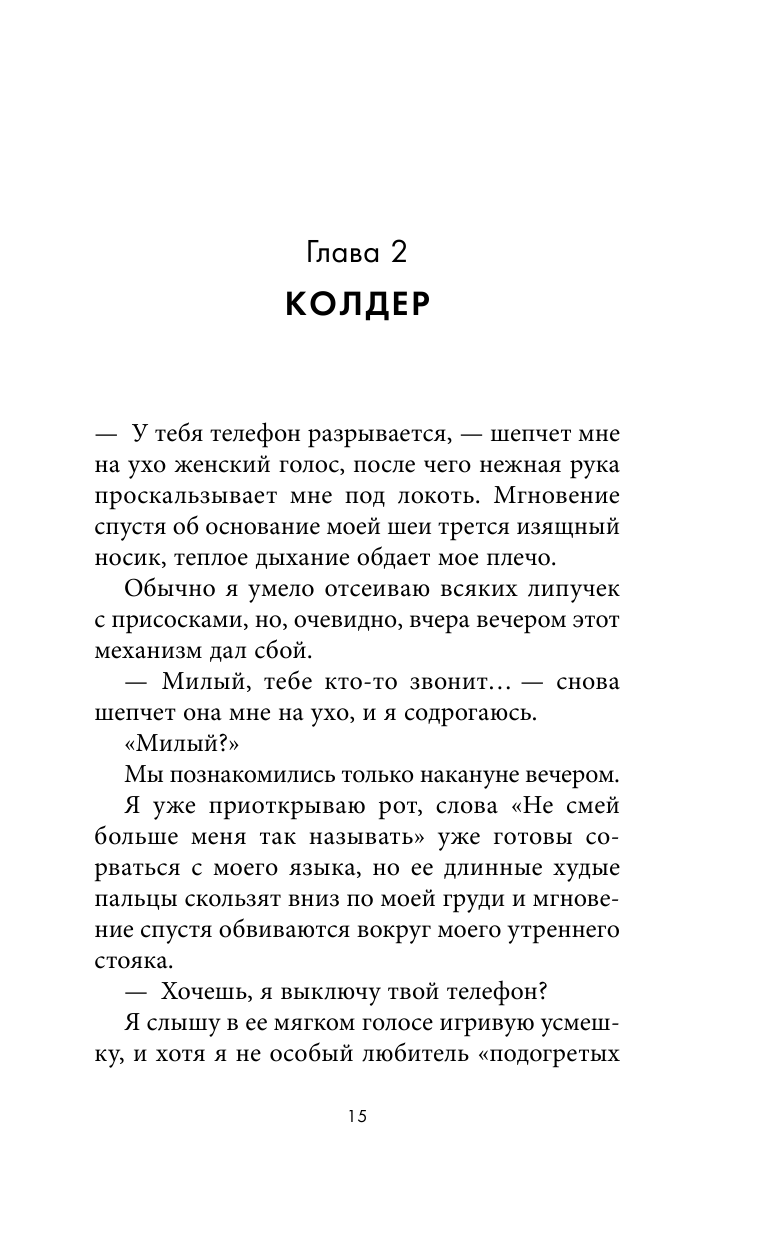 Глава 2
КОЛДЕР

— У тебя телефон разрывается, — шепчет мне на ухо женский голос, после чего нежная рука проскальзывает мне под локоть. Мгновение спустя об основание моей шеи трется изящный носик, теплое дыхание обдает мое плечо.

Обычно я умело отсеиваю всяких липучек с присосками, но, очевидно, вчера вечером этот механизм дал сбой.

— Милый, тебе кто-то звонит… — снова шепчет она мне на ухо, и я содрогаюсь.

«Милый?»

Мы познакомились только накануне вечером.

Я уже приоткрываю рот, слова «Не смей больше меня так называть» уже готовы сорваться с моего языка, но ее длинные худые пальцы скользят вниз по моей груди и мгновение спустя обвиваются вокруг моего утреннего стояка.

— Хочешь, я выключу твой телефон?

Я слышу в ее мягком голосе игривую усмешку, и хотя я не особый любитель «подогретых

15